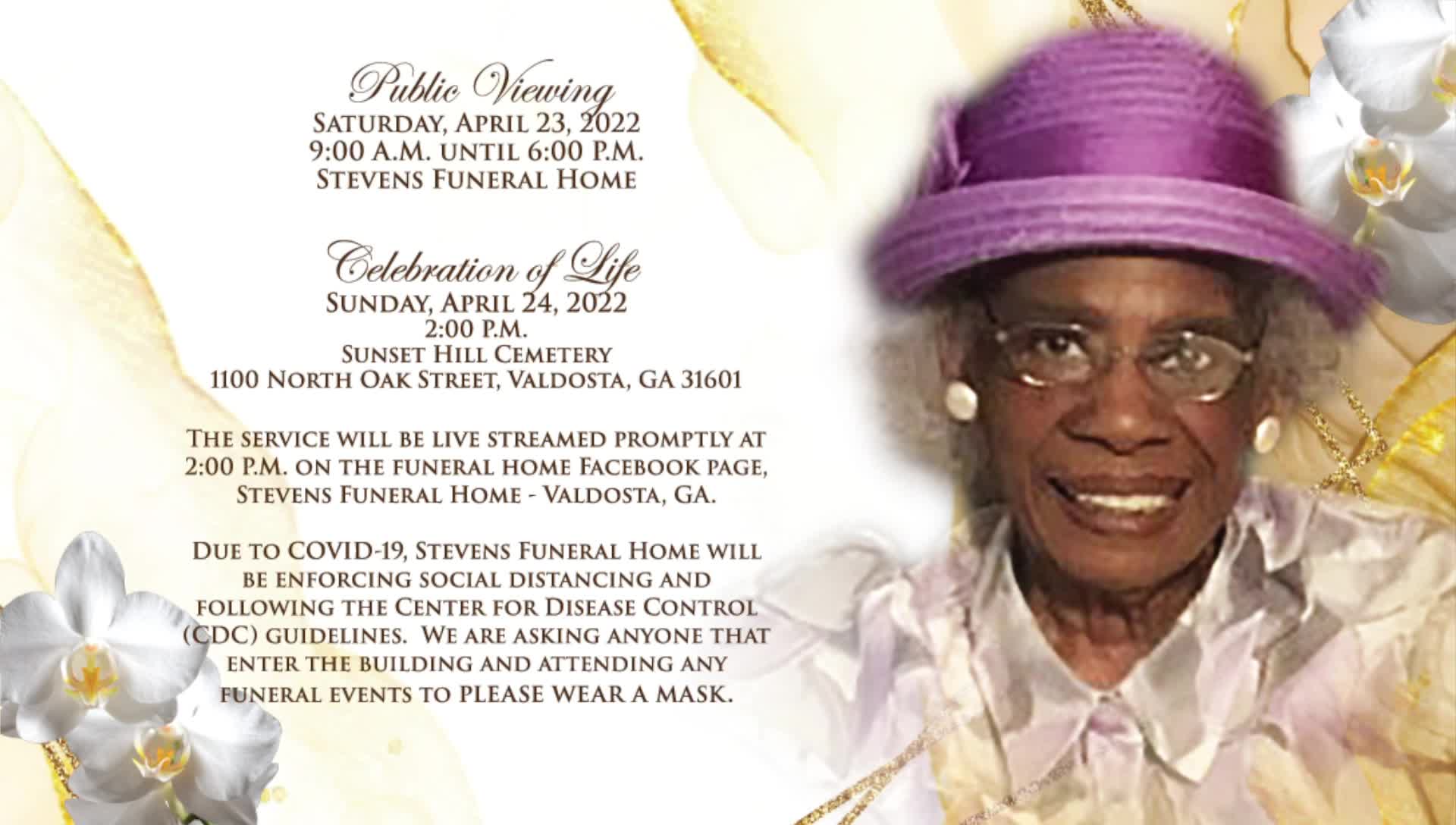 Public Viewing
Saturday, April 23, 2022
9:00 A.M. until 6:00 P.M.
Stevens Funeral Home

Celebration of Life
Sunday, April 24, 2022
2:00 P.M.
Sunset Hill Cemetery
1100 North Oak Street, Valdosta, GA 31601

The service will be live streamed promptly at 2:00 P.M. on the funeral home Facebook page, Stevens Funeral Home - Valdosta, GA.

Due to COVID-19, Stevens Funeral Home will be enforcing social distancing and following the Center for Disease Control (CDC) guidelines. We are asking anyone that enter the building and attending any funeral events to PLEASE WEAR A MASK.